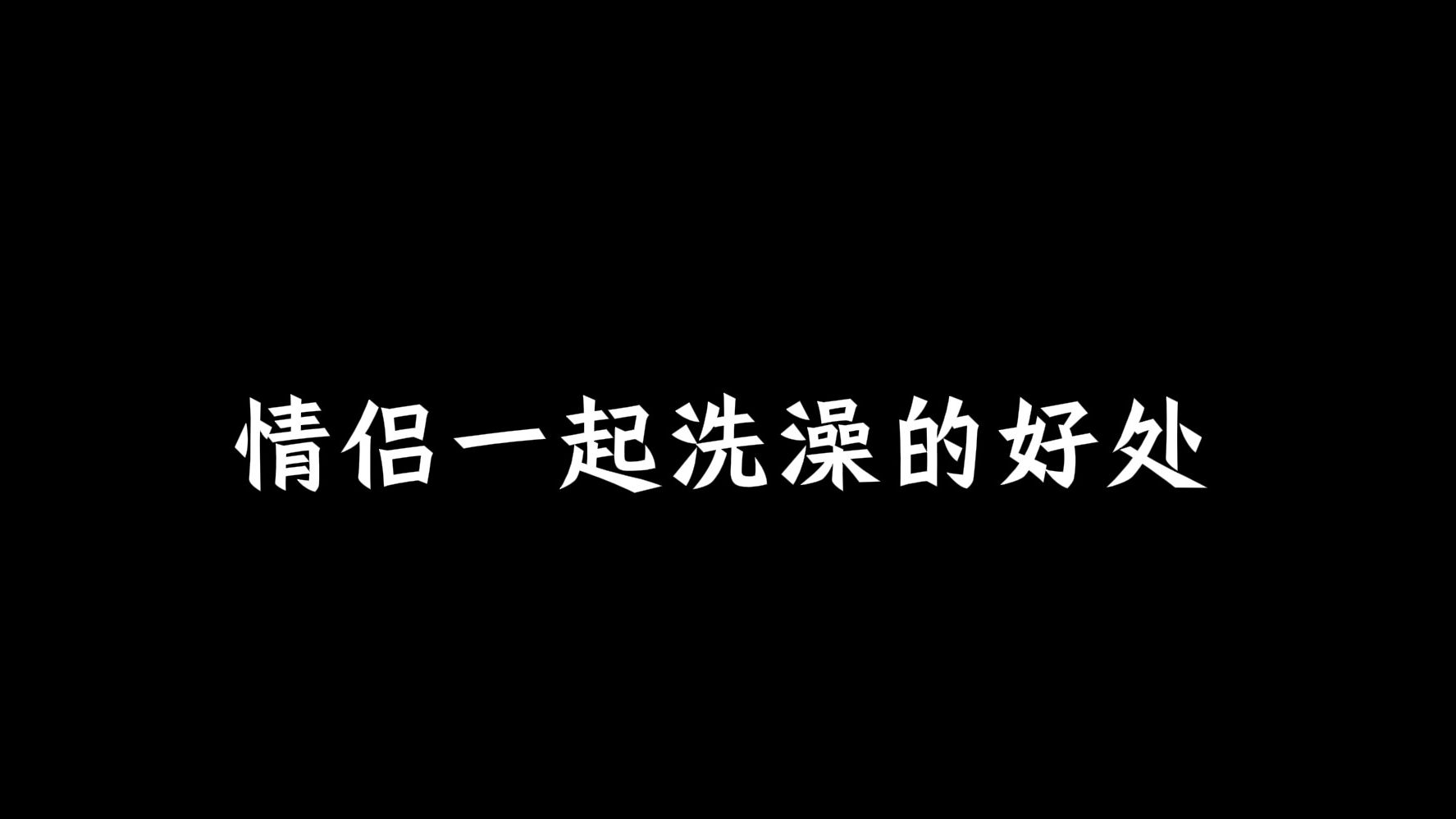 情侣一起洗澡的好处